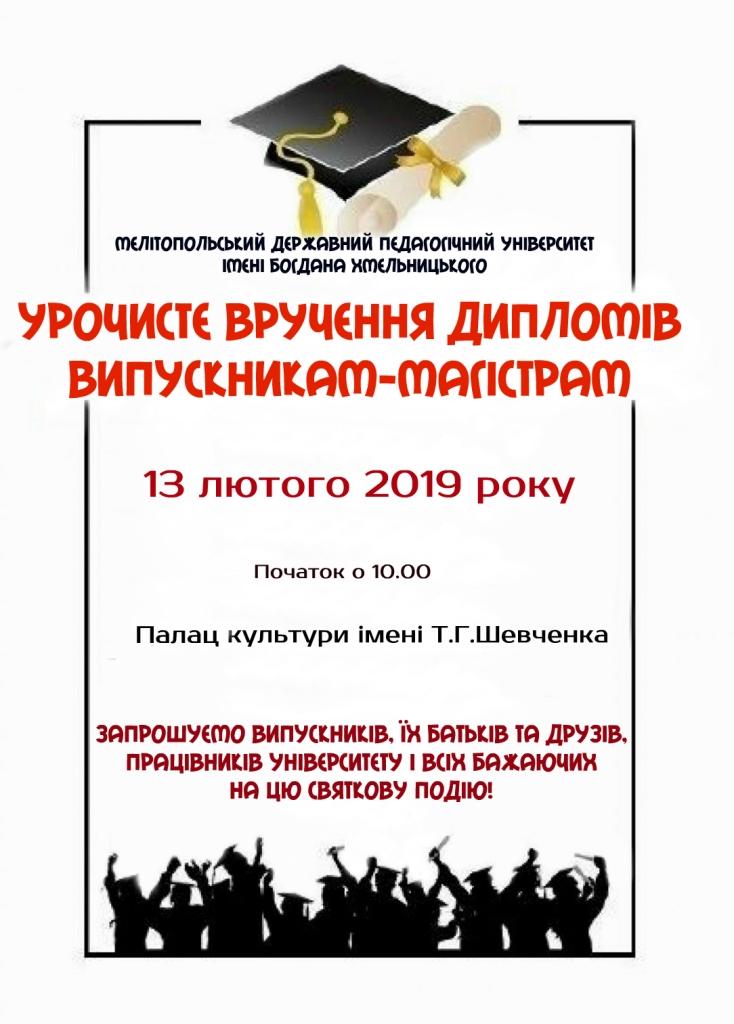 МЕЛІТОПОЛЬСЬКИЙ ДЕРЖАВНИЙ ПЕДАГОГІЧНИЙ УНІВЕРСИТЕТ
ІМЕНІ БОГДАНА ХМЕЛЬНИЦЬКОГО

УРОЧИСТЕ ВРУЧЕННЯ ДИПЛОМІВ
ВИПУСКНИКАМ-МАГІСТРАМ

13 лютого 2019 року

Початок о 10.00

Палац культури імені Т.Г.Шевченка

ЗАПРОШУЄМО ВИПУСКНИКІВ, ЇХ БАТЬКІВ ТА ДРУЗІВ,
ПРАЦІВНИКІВ УНІВЕРСИТЕТУ І ВСІХ БАЖАЮЧИХ
НА ЦЮ СВЯТКОВУ ПОДІЮ!